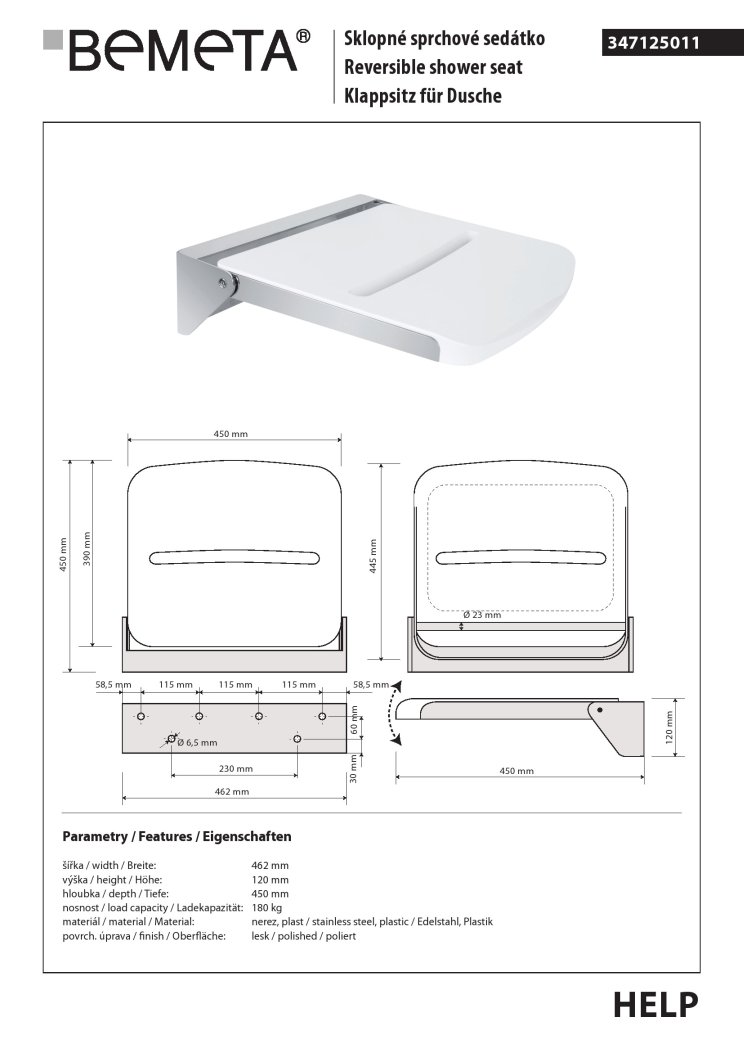 BEMETA®

Sklopné sprchové sedátko
Reversible shower seat
Klappsitz für Dusche

347125011

450 mm
450 mm
390 mm
445 mm
Ø 23 mm
58,5 mm
115 mm
115 mm
115 mm
58,5 mm
Ø 6,5 mm
60 mm
30 mm
230 mm
462 mm
120 mm
450 mm

Parametry / Features / Eigenschaften

| | |
|---|---|
| šířka / width / Breite: | 462 mm |
| výška / height / Höhe: | 120 mm |
| hloubka / depth / Tiefe: | 450 mm |
| nosnost / load capacity / Ladekapazität: | 180 kg |
| materiál / material / Material: | nerez, plast / stainless steel, plastic / Edelstahl, Plastik |
| povrch. úprava / finish / Oberfläche: | lesk / polished / poliert |

HELP